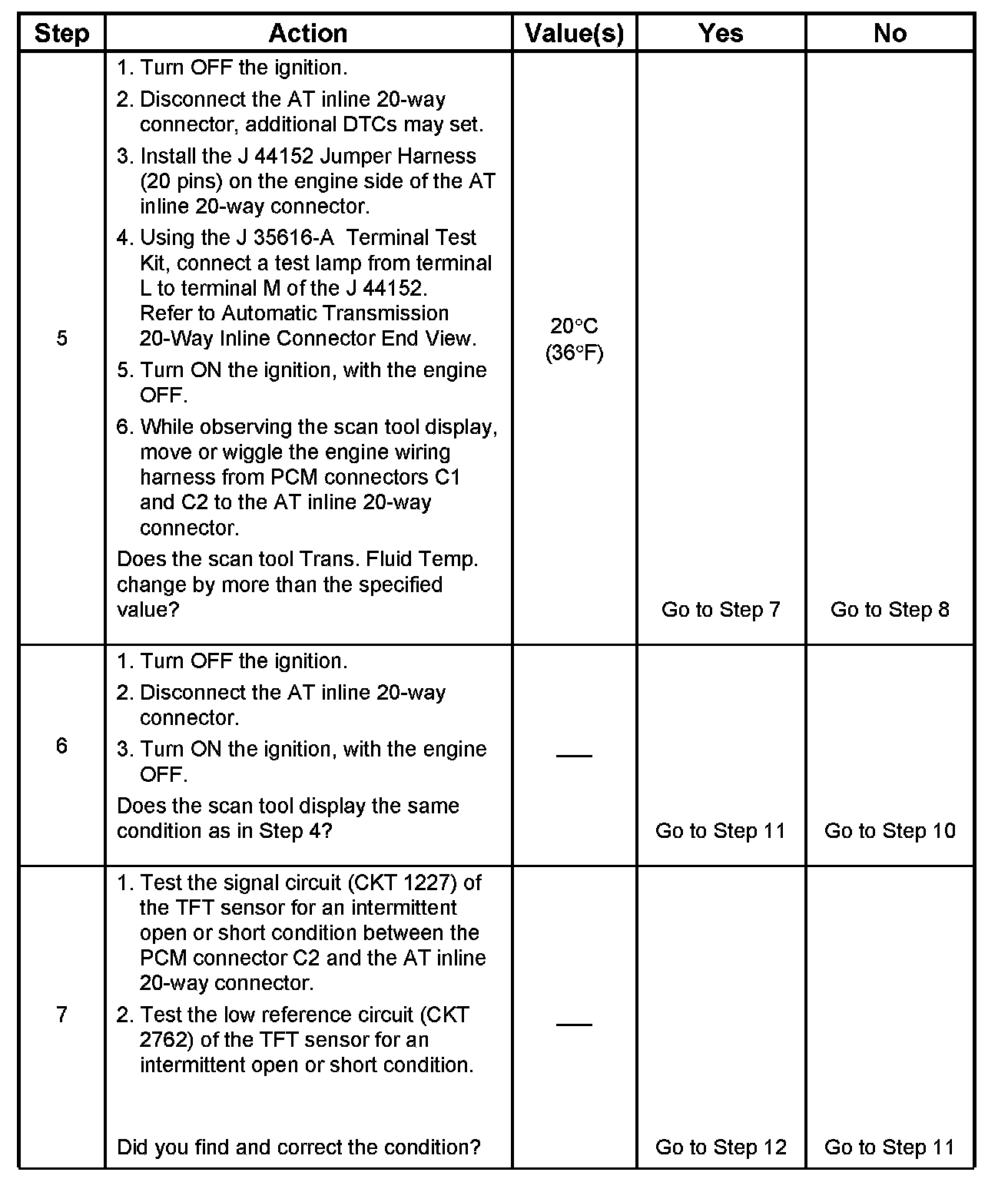 | Step | Action | Value(s) | Yes | No |
|---|---|---|---|---|
| 5 | 1. Turn OFF the ignition. 2. Disconnect the AT inline 20-way connector, additional DTCs may set. 3. Install the J 44152 Jumper Harness (20 pins) on the engine side of the AT inline 20-way connector. 4. Using the J 35616-A Terminal Test Kit, connect a test lamp from terminal L to terminal M of the J 44152. Refer to Automatic Transmission 20-Way Inline Connector End View. 5. Turn ON the ignition, with the engine OFF. 6. While observing the scan tool display, move or wiggle the engine wiring harness from PCM connectors C1 and C2 to the AT inline 20-way connector. Does the scan tool Trans. Fluid Temp. change by more than the specified value? | 20°C (36°F) | Go to Step 7 | Go to Step 8 |
| 6 | 1. Turn OFF the ignition. 2. Disconnect the AT inline 20-way connector. 3. Turn ON the ignition, with the engine OFF. Does the scan tool display the same condition as in Step 4? | — | Go to Step 11 | Go to Step 10 |
| 7 | 1. Test the signal circuit (CKT 1227) of the TFT sensor for an intermittent open or short condition between the PCM connector C2 and the AT inline 20-way connector. 2. Test the low reference circuit (CKT 2762) of the TFT sensor for an intermittent open or short condition. Did you find and correct the condition? | — | Go to Step 12 | Go to Step 11 |